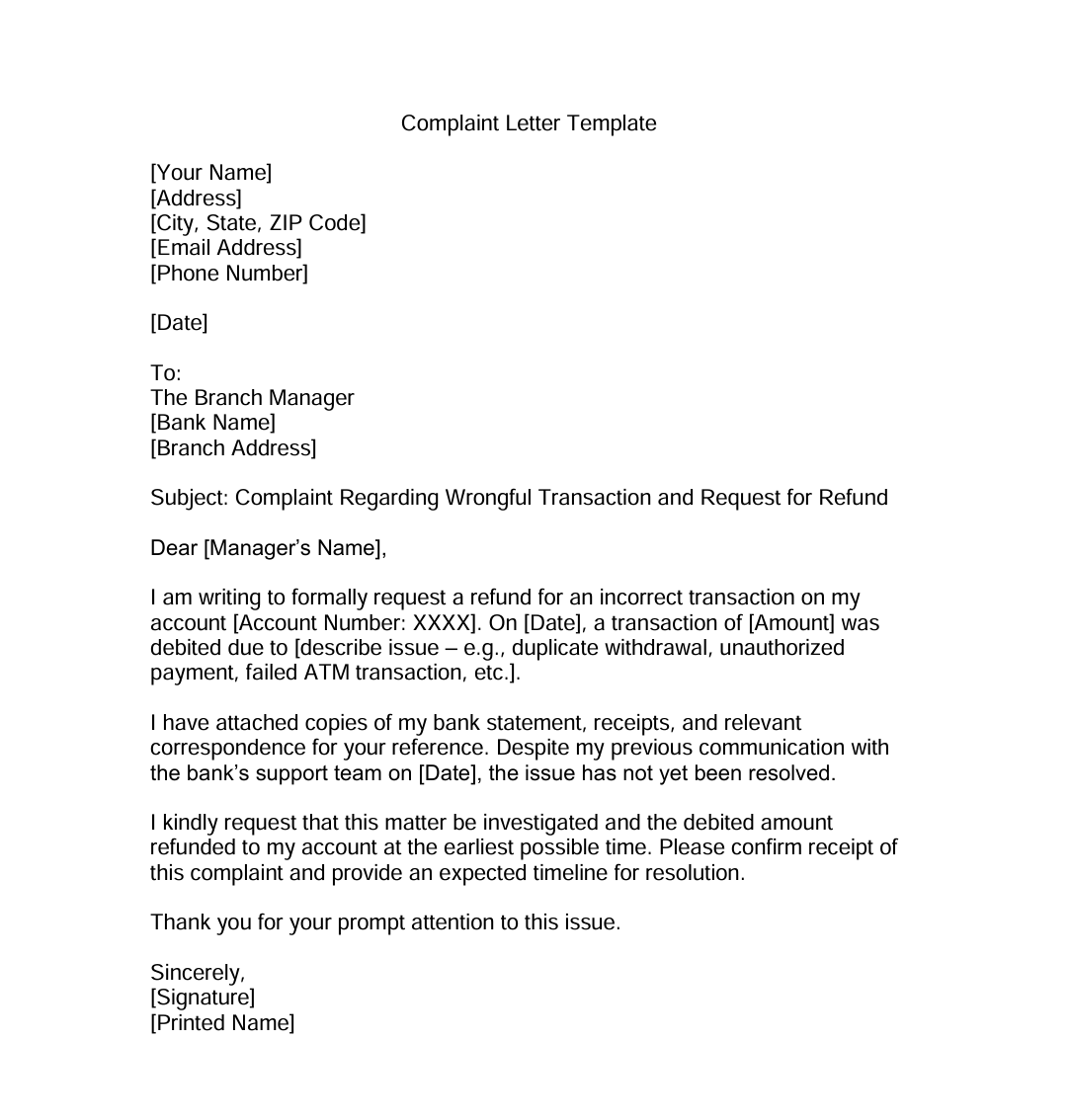 Complaint Letter Template

[Your Name]
[Address]
[City, State, ZIP Code]
[Email Address]
[Phone Number]

[Date]

To:
The Branch Manager
[Bank Name]
[Branch Address]

Subject: Complaint Regarding Wrongful Transaction and Request for Refund

Dear [Manager's Name],

I am writing to formally request a refund for an incorrect transaction on my account [Account Number: XXXX]. On [Date], a transaction of [Amount] was debited due to [describe issue – e.g., duplicate withdrawal, unauthorized payment, failed ATM transaction, etc.].

I have attached copies of my bank statement, receipts, and relevant correspondence for your reference. Despite my previous communication with the bank's support team on [Date], the issue has not yet been resolved.

I kindly request that this matter be investigated and the debited amount refunded to my account at the earliest possible time. Please confirm receipt of this complaint and provide an expected timeline for resolution.

Thank you for your prompt attention to this issue.

Sincerely,
[Signature]
[Printed Name]